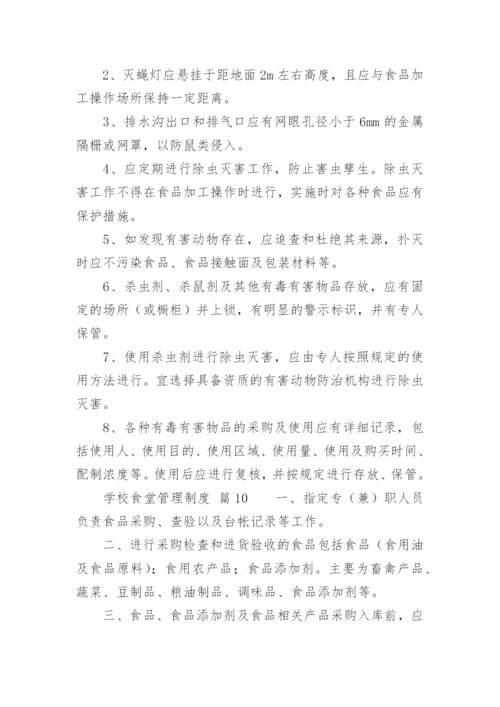 2、灭蝇灯应悬挂于距地面 2m 左右高度，且应与食品加工操作场所保持一定距离。

3、排水沟出口和排气口应有网眼孔径小于 6mm 的金属隔栅或网罩，以防鼠类侵入。

4、应定期进行除虫灭害工作，防止害虫孳生。除虫灭害工作不得在食品加工操作时进行，实施时对各种食品应有保护措施。

5、如发现有害动物存在，应追查和杜绝其来源，扑灭时应不污染食品、食品接触面及包装材料等。

6、杀虫剂、杀鼠剂及其他有毒有害物品存放，应有固定的场所（或橱柜）并上锁，有明显的警示标识，并有专人保管。

7、使用杀虫剂进行除虫灭害，应由专人按照规定的使用方法进行。宜选择具备资质的有害动物防治机构进行除虫灭害。

8、各种有毒有害物品的采购及使用应有详细记录，包括使用人、使用目的、使用区域、使用量、使用及购买时间、配制浓度等。使用后应进行复核，并按规定进行存放、保管。

学校食堂管理制度 篇 10　　一、指定专（兼）职人员负责食品采购、查验以及台帐记录等工作。

二、进行采购检查和进货验收的食品包括食品（食用油及食品原料）；食用农产品；食品添加剂。主要为畜禽产品、蔬菜、豆制品、粮油制品、调味品、食品添加剂等。

三、食品、食品添加剂及食品相关产品采购入库前，应